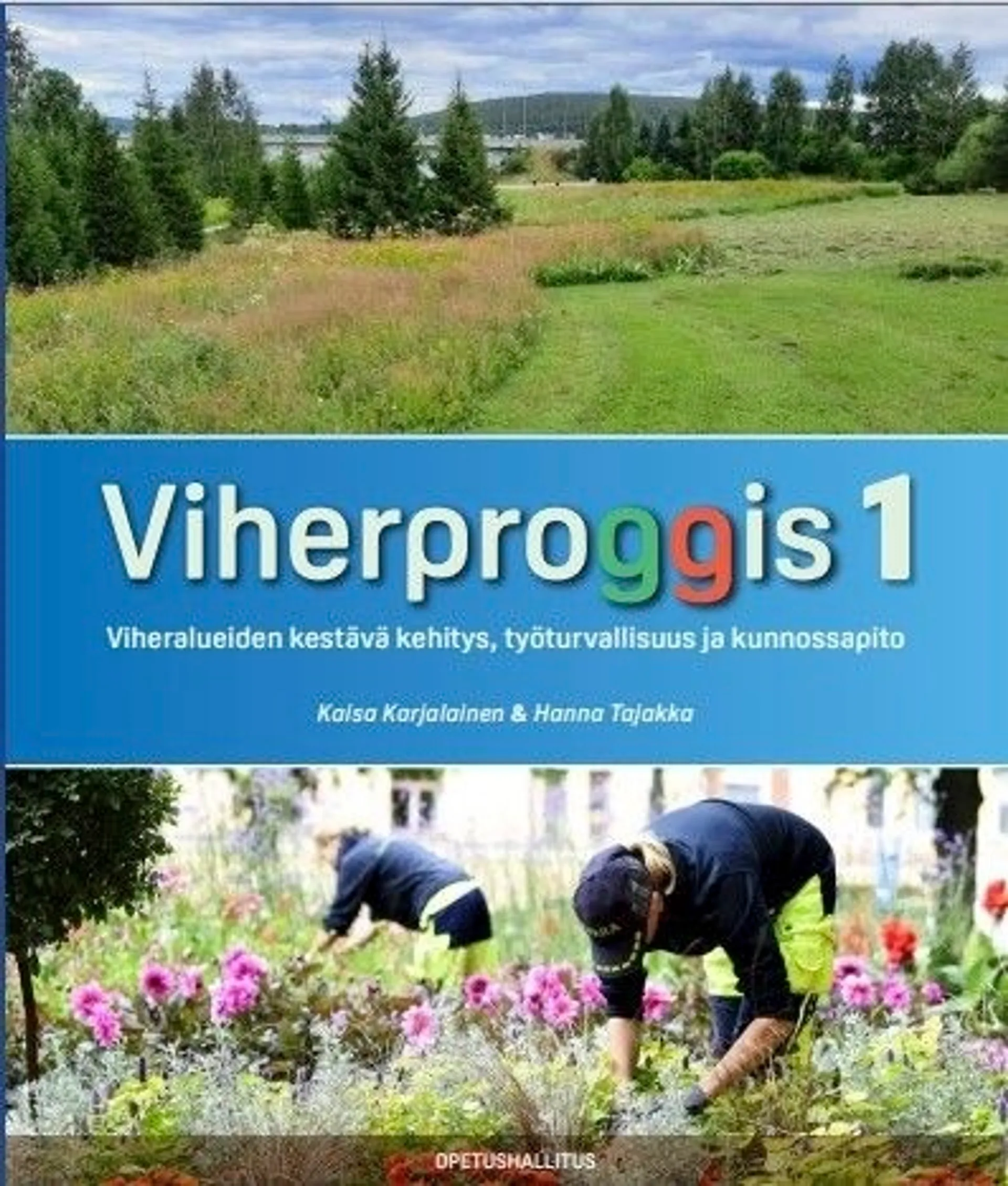 Viherproggis 1

Viheralueiden kestävä kehitys, työturvallisuus ja kunnossapito

Kaisa Karjalainen & Hanna Tajakka

OPETUSHALLITUS